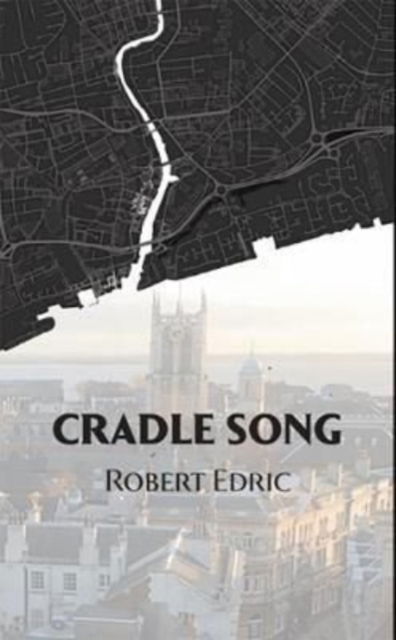 CRADLE SONG

ROBERT EDRIC